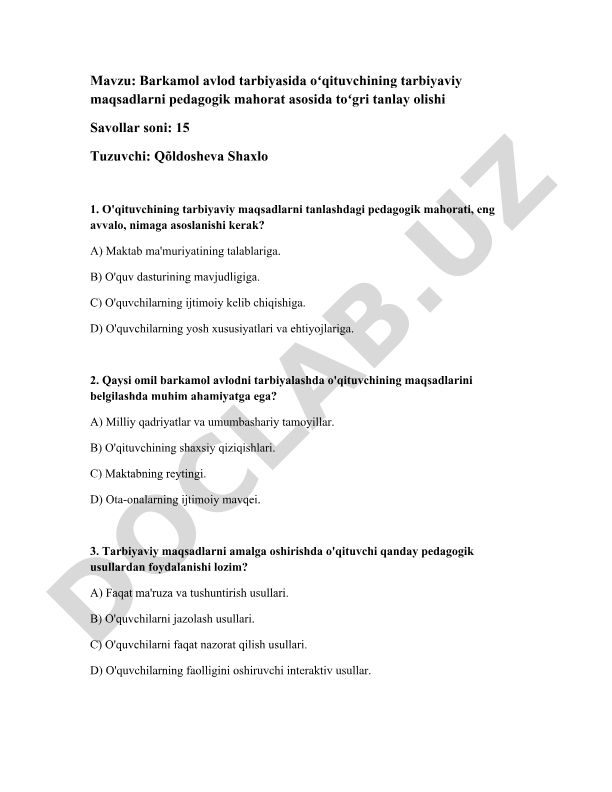 Mavzu: Barkamol avlod tarbiyasida o‘qituvchining tarbiyaviy maqsadlarni pedagogik mahorat asosida to‘gri tanlay olishi

Savollar soni: 15

Tuzuvchi: Qõldosheva Shaxlo

1. O'qituvchining tarbiyaviy maqsadlarni tanlashdagi pedagogik mahorati, eng avvalo, nimaga asoslanishi kerak?

A) Maktab ma'muriyatining talablariga.

B) O'quv dasturining mavjudligiga.

C) O'quvchilarning ijtimoiy kelib chiqishiga.

D) O'quvchilarning yosh xususiyatlari va ehtiyojlariga.

2. Qaysi omil barkamol avlodni tarbiyalashda o'qituvchining maqsadlarini belgilashda muhim ahamiyatga ega?

A) Milliy qadriyatlar va umumbashariy tamoyillar.

B) O'qituvchining shaxsiy qiziqishlari.

C) Maktabning reytingi.

D) Ota-onalarning ijtimoiy mavqei.

3. Tarbiyaviy maqsadlarni amalga oshirishda o'qituvchi qanday pedagogik usullardan foydalanishi lozim?

A) Faqat ma'ruza va tushuntirish usullari.

B) O'quvchilarni jazolash usullari.

C) O'quvchilarni faqat nazorat qilish usullari.

D) O'quvchilarning faolligini oshiruvchi interaktiv usullar.

DOCLAB.UZ